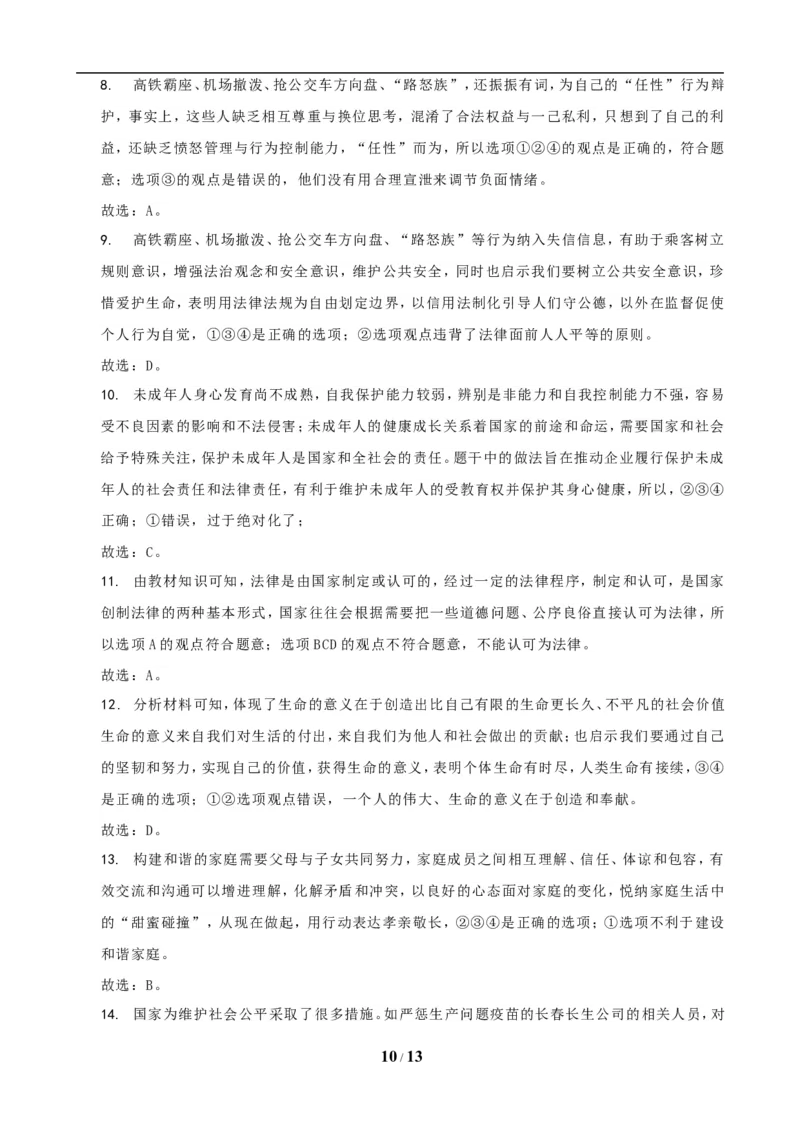 8. 高铁霸座、机场撒泼、抢公交车方向盘、“路怒族”，还振振有词，为自己的“任性”行为辩护，事实上，这些人缺乏相互尊重与换位思考，混淆了合法权益与一己私利，只想到了自己的利益，还缺乏愤怒管理与行为控制能力，“任性”而为，所以选项①②④的观点是正确的，符合题意；选项③的观点是错误的，他们没有用合理宣泄来调节负面情绪。

故选：A。

9. 高铁霸座、机场撒泼、抢公交车方向盘、“路怒族”等行为纳入失信信息，有助于乘客树立规则意识，增强法治观念和安全意识，维护公共安全，同时也启示我们要树立公共安全意识，珍惜爱护生命，表明用法律法规为自由划定边界，以信用法制化引导人们守公德，以外在监督促使个人行为自觉，①③④是正确的选项；②选项观点违背了法律面前人人平等的原则。

故选：D。

10. 未成年人身心发育尚不成熟，自我保护能力较弱，辨别是非能力和自我控制能力不强，容易受不良因素的影响和不法侵害；未成年人的健康成长关系着国家的前途和命运，需要国家和社会给予特殊关注，保护未成年人是国家和全社会的责任。题干中的做法旨在推动企业履行保护未成年人的社会责任和法律责任，有利于维护未成年人的受教育权并保护其身心健康，所以，②③④正确；①错误，过于绝对化了；

故选：C。

11. 由教材知识可知，法律是由国家制定或认可的，经过一定的法律程序，制定和认可，是国家创制法律的两种基本形式，国家往往会根据需要把一些道德问题、公序良俗直接认可为法律，所以选项A的观点符合题意；选项BCD的观点不符合题意，不能认可为法律。

故选：A。

12. 分析材料可知，体现了生命的意义在于创造出比自己有限的生命更长久、不平凡的社会价值生命的意义来自我们对生活的付出，来自我们为他人和社会做出的贡献；也启示我们要通过自己的坚韧和努力，实现自己的价值，获得生命的意义，表明个体生命有时尽，人类生命有接续，③④是正确的选项；①②选项观点错误，一个人的伟大、生命的意义在于创造和奉献。

故选：D。

13. 构建和谐的家庭需要父母与子女共同努力，家庭成员之间相互理解、信任、体谅和包容，有效交流和沟通可以增进理解，化解矛盾和冲突，以良好的心态面对家庭的变化，悦纳家庭生活中的“甜蜜碰撞”，从现在做起，用行动表达孝亲敬长，②③④是正确的选项；①选项不利于建设和谐家庭。

故选：B。

14. 国家为维护社会公平采取了很多措施。如严惩生产问题疫苗的长春长生公司的相关人员，对

10 / 13